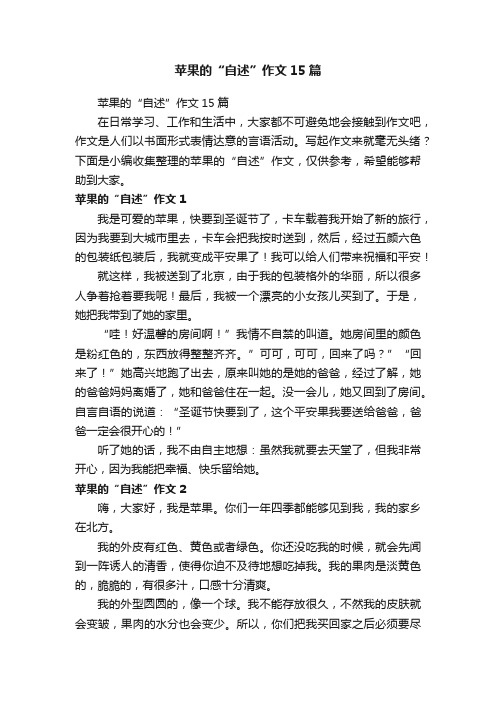 苹果的“自述”作文15篇

苹果的“自述”作文15篇

在日常学习、工作和生活中，大家都不可避免地会接触到作文吧，作文是人们以书面形式表情达意的言语活动。写起作文来就毫无头绪？下面是小编收集整理的苹果的“自述”作文，仅供参考，希望能够帮助到大家。

苹果的“自述”作文1

我是可爱的苹果，快要到圣诞节了，卡车载着我开始了新的旅行，因为我要到大城市里去，卡车会把我按时送到，然后，经过五颜六色的包装纸包装后，我就变成平安果了！我可以给人们带来祝福和平安！

就这样，我被送到了北京，由于我的包装格外的华丽，所以很多人争着抢着要我呢！最后，我被一个漂亮的小女孩儿买到了。于是，她把我带到了她的家里。

“哇！好温馨的房间啊！”我情不自禁的叫道。她房间里的颜色是粉红色的，东西放得整整齐齐。”可可，可可，回来了吗？”“回来了！”她高兴地跑了出去，原来叫她的是她的爸爸，经过了解，她的爸爸妈妈离婚了，她和爸爸住在一起。没一会儿，她又回到了房间。自言自语的说道：“圣诞节快要到了，这个平安果我要送给爸爸，爸爸一定会很开心的！”

听了她的话，我不由自主地想：虽然我就要去天堂了，但我非常开心，因为我能把幸福、快乐留给她。

苹果的“自述”作文2

嗨，大家好，我是苹果。你们一年四季都能够见到我，我的家乡在北方。

我的外皮有红色、黄色或者绿色。你还没吃我的时候，就会先闻到一阵诱人的清香，使得你迫不及待地想吃掉我。我的果肉是淡黄色的，脆脆的，有很多汁，口感十分清爽。

我的外型圆圆的，像一个球。我不能存放很久，不然我的皮肤就会变皱，果肉的水分也会变少。所以，你们把我买回家之后必须要尽